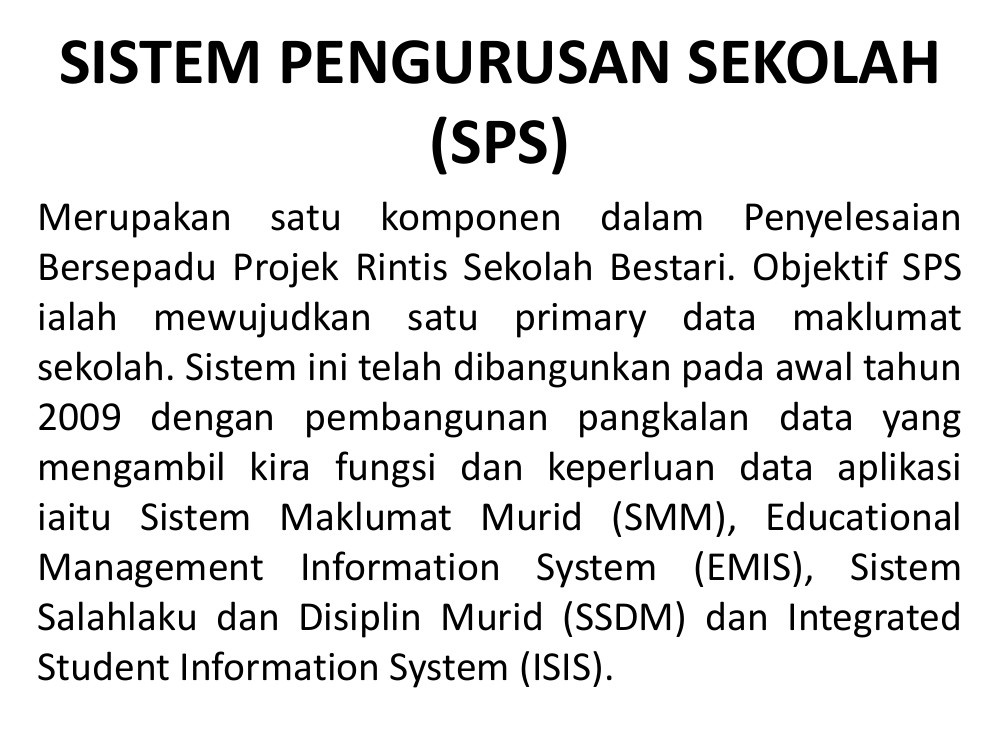 SISTEM PENGURUSAN SEKOLAH (SPS)

Merupakan satu komponen dalam Penyelesaian Bersepadu Projek Rintis Sekolah Bestari. Objektif SPS ialah mewujudkan satu primary data maklumat sekolah. Sistem ini telah dibangunkan pada awal tahun 2009 dengan pembangunan pangkalan data yang mengambil kira fungsi dan keperluan data aplikasi iaitu Sistem Maklumat Murid (SMM), Educational Management Information System (EMIS), Sistem Salahlaku dan Disiplin Murid (SSDM) dan Integrated Student Information System (ISIS).